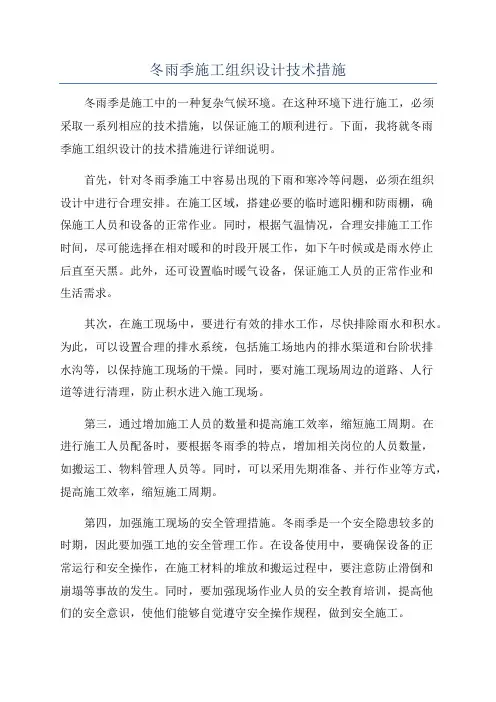 冬雨季施工组织设计技术措施

冬雨季是施工中的一种复杂气候环境。在这种环境下进行施工，必须采取一系列相应的技术措施，以保证施工的顺利进行。下面，我将就冬雨季施工组织设计的技术措施进行详细说明。

首先，针对冬雨季施工中容易出现的下雨和寒冷等问题，必须在组织设计中进行合理安排。在施工区域，搭建必要的临时遮阳棚和防雨棚，确保施工人员和设备的正常作业。同时，根据气温情况，合理安排施工工作时间，尽可能选择在相对暖和的时段开展工作，如下午时候或是雨水停止后直至天黑。此外，还可设置临时暖气设备，保证施工人员的正常作业和生活需求。

其次，在施工现场中，要进行有效的排水工作，尽快排除雨水和积水。为此，可以设置合理的排水系统，包括施工场地内的排水渠道和台阶状排水沟等，以保持施工现场的干燥。同时，要对施工现场周边的道路、人行道等进行清理，防止积水进入施工现场。

第三，通过增加施工人员的数量和提高施工效率，缩短施工周期。在进行施工人员配备时，要根据冬雨季的特点，增加相关岗位的人员数量，如搬运工、物料管理人员等。同时，可以采用先期准备、并行作业等方式，提高施工效率，缩短施工周期。

第四，加强施工现场的安全管理措施。冬雨季是一个安全隐患较多的时期，因此要加强工地的安全管理工作。在设备使用中，要确保设备的正常运行和安全操作，在施工材料的堆放和搬运过程中，要注意防止滑倒和崩塌等事故的发生。同时，要加强现场作业人员的安全教育培训，提高他们的安全意识，使他们能够自觉遵守安全操作规程，做到安全施工。